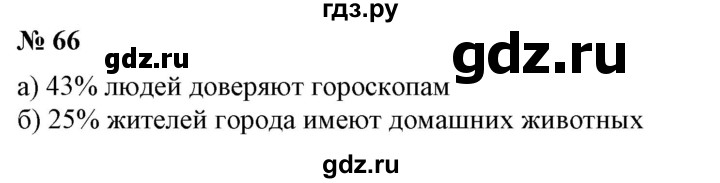 гдз.ру

№ 66

gdz.ru

gdz.ru

а) 43% людей доверяют гороскопам
б) 25% жителей города имеют домашних животных

gdz.ru